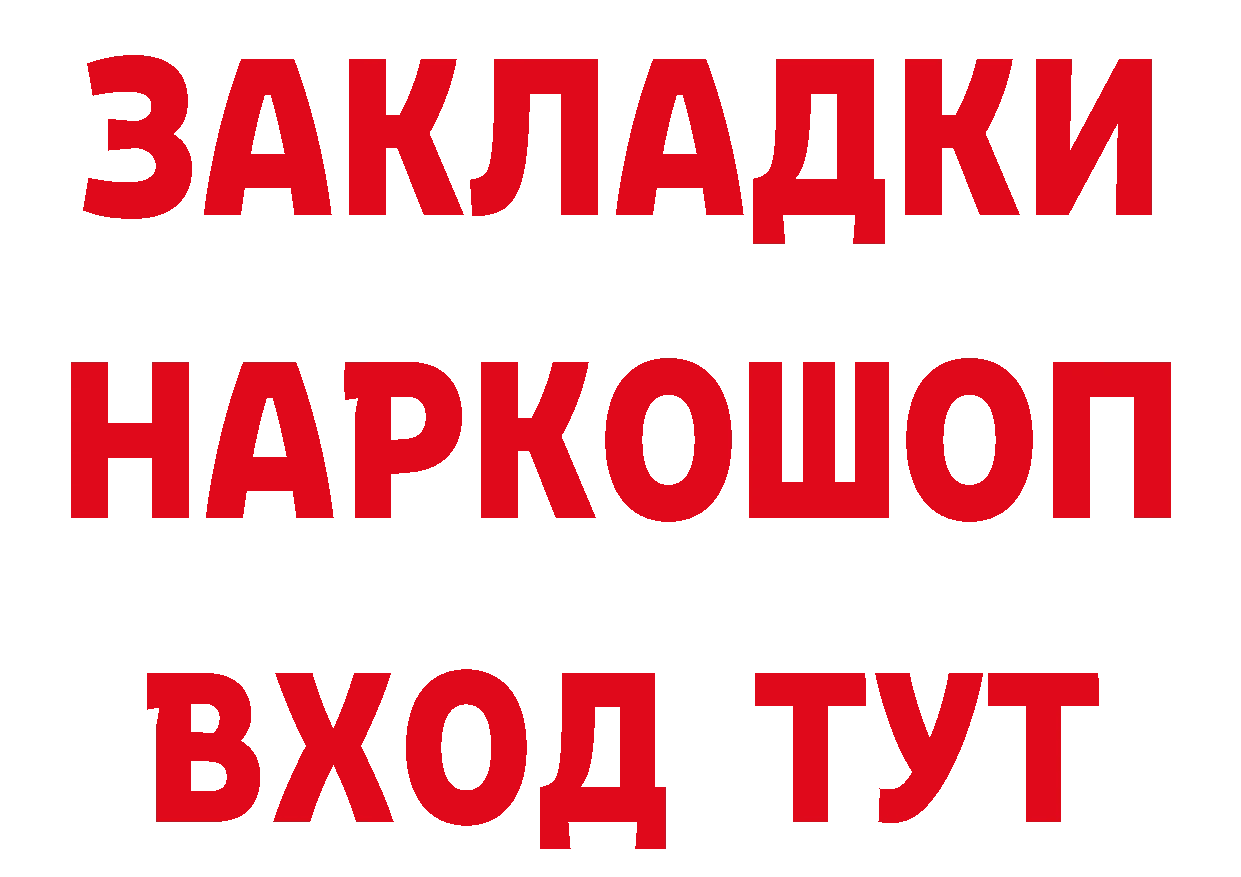 ЗАКЛАДКИ НАРКОШОП ВХОД ТУТ